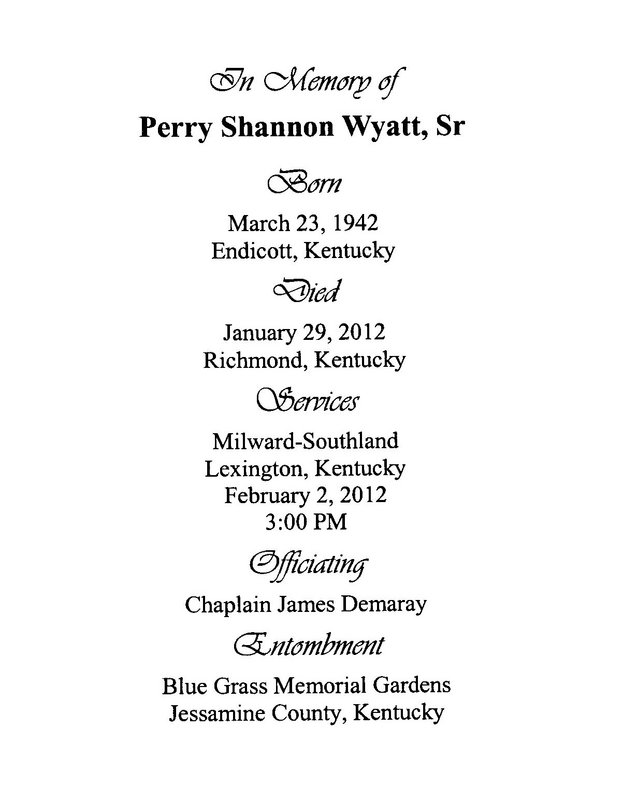 In Memory of

Perry Shannon Wyatt, Sr

Born

March 23, 1942
Endicott, Kentucky

Died

January 29, 2012
Richmond, Kentucky

Services

Milward-Southland
Lexington, Kentucky
February 2, 2012
3:00 PM

Officiating

Chaplain James Demaray

Entombment

Blue Grass Memorial Gardens
Jessamine County, Kentucky